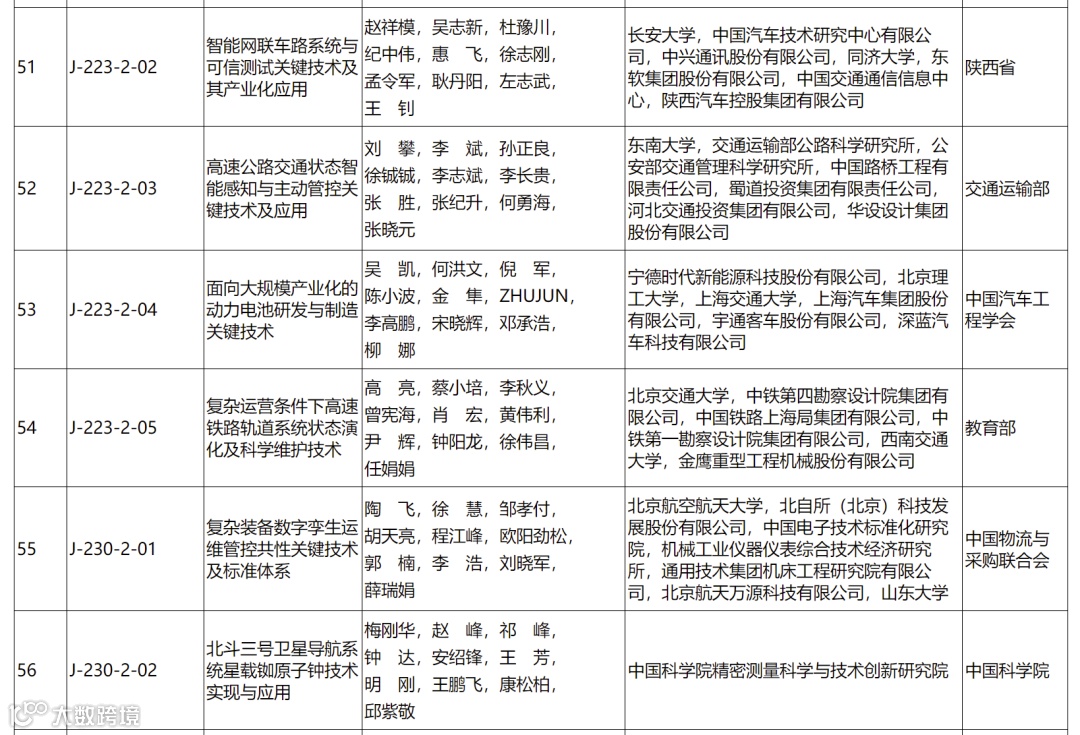 | 51 | J-223-2-02 | 智能网联车路系统与可信测试关键技术及其产业化应用 | 赵祥模，吴志新，杜豫川，纪中伟，惠 飞，徐志刚，孟令军，耿丹阳，左志武，王 钊 | 长安大学，中国汽车技术研究中心有限公司，中兴通讯股份有限公司，同济大学，东软集团股份有限公司，中国交通通信信息中心，陕西汽车控股集团有限公司 | 陕西省 |
|---|---|---|---|---|---|
| 52 | J-223-2-03 | 高速公路交通状态智能感知与主动管控关键技术及应用 | 刘 攀，李 斌，孙正良，徐铖铖，李志斌，李长贵，张 胜，张纪升，何勇海，张晓元 | 东南大学，交通运输部公路科学研究所，公安部交通管理科学研究所，中国路桥工程有限责任公司，蜀道投资集团有限责任公司，河北交通投资集团有限公司，华设设计集团股份有限公司 | 交通运输部 |
| 53 | J-223-2-04 | 面向大规模产业化的动力电池研发与制造关键技术 | 吴 凯，何洪文，倪 军，陈小波，金 隼，ZHUJUN，李高鹏，宋晓辉，邓承浩，柳 娜 | 宁德时代新能源科技股份有限公司，北京理工大学，上海交通大学，上海汽车集团股份有限公司，宇通客车股份有限公司，深蓝汽车科技有限公司 | 中国汽车工程学会 |
| 54 | J-223-2-05 | 复杂运营条件下高速铁路轨道系统状态演化及科学维护技术 | 高 亮，蔡小培，李秋义，曾宪海，肖 宏，黄伟利，尹 辉，钟阳龙，徐伟昌，任娟娟 | 北京交通大学，中铁第四勘察设计院集团有限公司，中国铁路上海局集团有限公司，中铁第一勘察设计院集团有限公司，西南交通大学，金鹰重型工程机械股份有限公司 | 教育部 |
| 55 | J-230-2-01 | 复杂装备数字孪生运维管控共性关键技术及标准体系 | 陶 飞，徐 慧，邹孝付，胡天亮，程江峰，欧阳劲松，郭 楠，李 浩，刘晓军，薛瑞娟 | 北京航空航天大学，北自所（北京）科技发展股份有限公司，中国电子技术标准化研究院，机械工业仪器仪表综合技术经济研究所，通用技术集团机床工程研究院有限公司，北京航天万源科技有限公司，山东大学 | 中国物流与采购联合会 |
| 56 | J-230-2-02 | 北斗三号卫星导航系统星载铷原子钟技术实现与应用 | 梅刚华，赵 峰，祁 峰，钟 达，安绍锋，王 芳，明 刚，王鹏飞，康松柏，邱紫敬 | 中国科学院精密测量科学与技术创新研究院 | 中国科学院 |

大数跨境